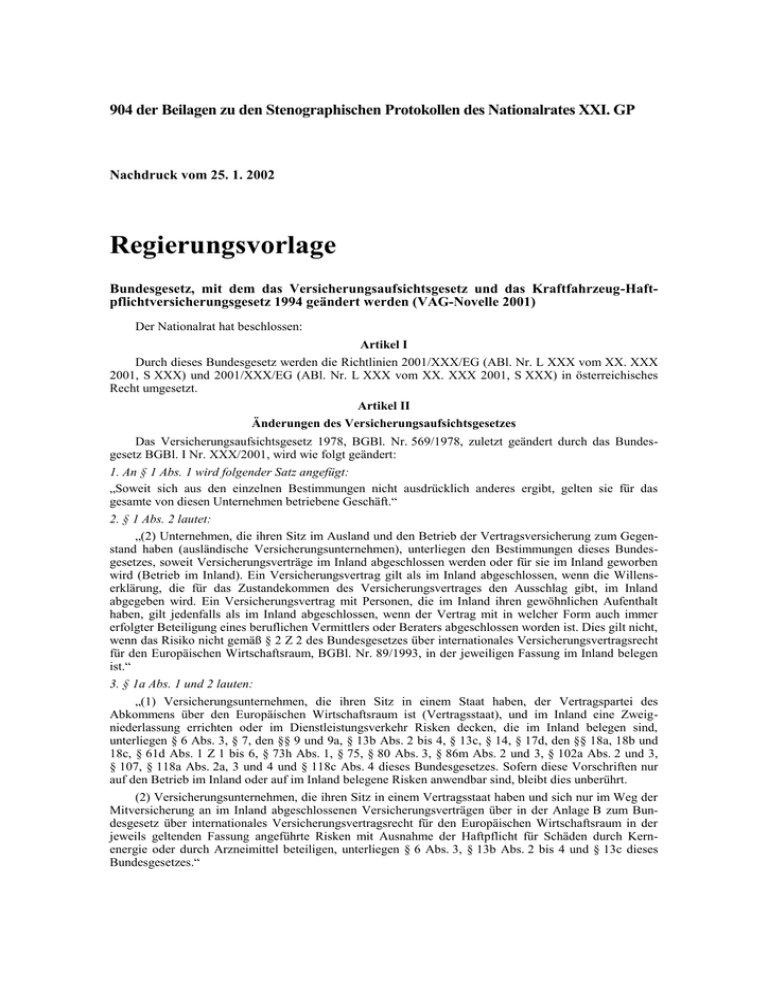 904 der Beilagen zu den Stenographischen Protokollen des Nationalrates XXI. GP

Nachdruck vom 25. 1. 2002

Regierungsvorlage

Bundesgesetz, mit dem das Versicherungsaufsichtsgesetz und das Kraftfahrzeug-Haftpflichtversicherungsgesetz 1994 geändert werden (VAG-Novelle 2001)

Der Nationalrat hat beschlossen:

Artikel I

Durch dieses Bundesgesetz werden die Richtlinien 2001/XXX/EG (ABl. Nr. L XXX vom XX. XXX 2001, S XXX) und 2001/XXX/EG (ABl. Nr. L XXX vom XX. XXX 2001, S XXX) in österreichisches Recht umgesetzt.

Artikel II

Änderungen des Versicherungsaufsichtsgesetzes

Das Versicherungsaufsichtsgesetz 1978, BGBl. Nr. 569/1978, zuletzt geändert durch das Bundesgesetz BGBl. I Nr. XXX/2001, wird wie folgt geändert:

1. An § 1 Abs. 1 wird folgender Satz angefügt:

„Soweit sich aus den einzelnen Bestimmungen nicht ausdrücklich anderes ergibt, gelten sie für das gesamte von diesen Unternehmen betriebene Geschäft.“

2. § 1 Abs. 2 lautet:

„(2) Unternehmen, die ihren Sitz im Ausland und den Betrieb der Vertragsversicherung zum Gegenstand haben (ausländische Versicherungsunternehmen), unterliegen den Bestimmungen dieses Bundesgesetzes, soweit Versicherungsverträge im Inland abgeschlossen werden oder für sie im Inland geworben wird (Betrieb im Inland). Ein Versicherungsvertrag gilt als im Inland abgeschlossen, wenn die Willenserklärung, die für das Zustandekommen des Versicherungsvertrages den Ausschlag gibt, im Inland abgegeben wird. Ein Versicherungsvertrag mit Personen, die im Inland ihren gewöhnlichen Aufenthalt haben, gilt jedenfalls als im Inland abgeschlossen, wenn der Vertrag mit in welcher Form auch immer erfolgter Beteiligung eines beruflichen Vermittlers oder Beraters abgeschlossen worden ist. Dies gilt nicht, wenn das Risiko nicht gemäß § 2 Z 2 des Bundesgesetzes über internationales Versicherungsvertragsrecht für den Europäischen Wirtschaftsraum, BGBl. Nr. 89/1993, in der jeweiligen Fassung im Inland belegen ist.“

3. § 1a Abs. 1 und 2 lauten:

„(1) Versicherungsunternehmen, die ihren Sitz in einem Staat haben, der Vertragspartei des Abkommens über den Europäischen Wirtschaftsraum ist (Vertragsstaat), und im Inland eine Zweigniederlassung errichten oder im Dienstleistungsverkehr Risken decken, die im Inland belegen sind, unterliegen § 6 Abs. 3, § 7, den §§ 9 und 9a, § 13b Abs. 2 bis 4, § 13c, § 14, § 17d, den §§ 18a, 18b und 18c, § 61d Abs. 1 Z 1 bis 6, § 73h Abs. 1, § 75, § 80 Abs. 3, § 86m Abs. 2 und 3, § 102a Abs. 2 und 3, § 107, § 118a Abs. 2a, 3 und 4 und § 118c Abs. 4 dieses Bundesgesetzes. Sofern diese Vorschriften nur auf den Betrieb im Inland oder auf im Inland belegene Risken anwendbar sind, bleibt dies unberührt.

(2) Versicherungsunternehmen, die ihren Sitz in einem Vertragsstaat haben und sich nur im Weg der Mitversicherung an im Inland abgeschlossenen Versicherungsverträgen über in der Anlage B zum Bundesgesetz über internationales Versicherungsvertragsrecht für den Europäischen Wirtschaftsraum in der jeweils geltenden Fassung angeführte Risken mit Ausnahme der Haftpflicht für Schäden durch Kernenergie oder durch Arzneimittel beteiligen, unterliegen § 6 Abs. 3, § 13b Abs. 2 bis 4 und § 13c dieses Bundesgesetzes.“